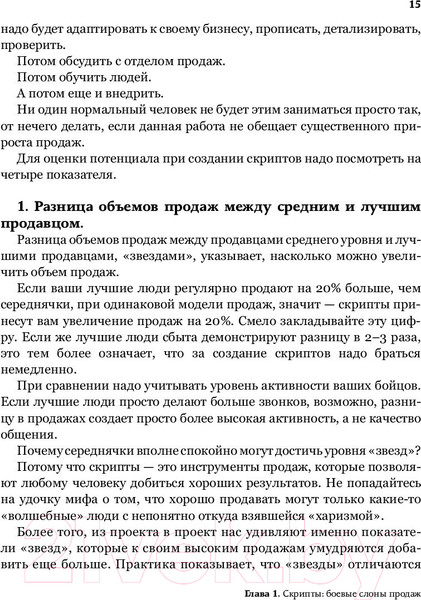 15

надо будет адаптировать к своему бизнесу, прописать, детализировать, проверить.

Потом обсудить с отделом продаж.

Потом обучить людей.

А потом еще и внедрить.

Ни один нормальный человек не будет этим заниматься просто так, от нечего делать, если данная работа не обещает существенного прироста продаж.

Для оценки потенциала при создании скриптов надо посмотреть на четыре показателя.

1. Разница объемов продаж между средним и лучшим продавцом.

Разница объемов продаж между продавцами среднего уровня и лучшими продавцами, «звездами», указывает, насколько можно увеличить объем продаж.

Если ваши лучшие люди регулярно продают на 20% больше, чем середнячки, при одинаковой модели продаж, значит — скрипты принесут вам увеличение продаж на 20%. Смело закладывайте эту цифру. Если же лучшие люди сбыта демонстрируют разницу в 2–3 раза, это тем более означает, что за создание скриптов надо браться немедленно.

При сравнении надо учитывать уровень активности ваших бойцов. Если лучшие люди просто делают больше звонков, возможно, разницу в продажах создает просто более высокая активность, а не качество общения.

Почему середнячки вполне спокойно могут достичь уровня «звезд»?

Потому что скрипты — это инструменты продаж, которые позволяют любому человеку добиться хороших результатов. Не попадайтесь на удочку мифа о том, что хорошо продавать могут только какие-то «волшебные» люди с непонятно откуда взявшейся «харизмой».

Более того, из проекта в проект нас удивляют именно показатели «звезд», которые к своим высоким продажам умудряются добавить еще больше. Практика показывает, что «звезды» отличаются

Глава 1. Скрипты: боевые слоны продаж